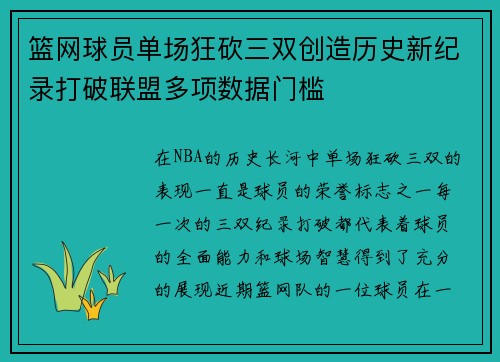 篮网球员单场狂砍三双创造历史新纪录打破联盟多项数据门槛

在NBA的历史长河中单场狂砍三双的表现一直是球员的荣誉标志之一每一次的三双纪录打破都代表着球员的全面能力和球场智慧得到了充分的展现近期篮网队的一位球员在一